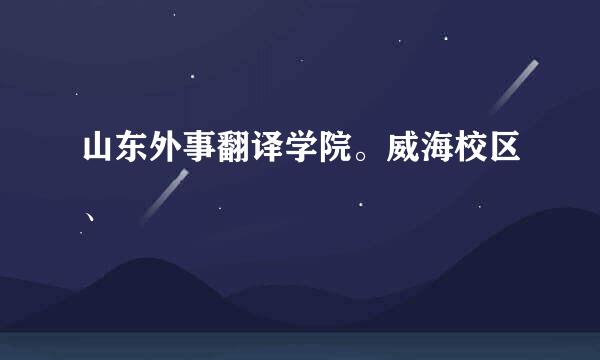 山东外事翻译学院。威海校区